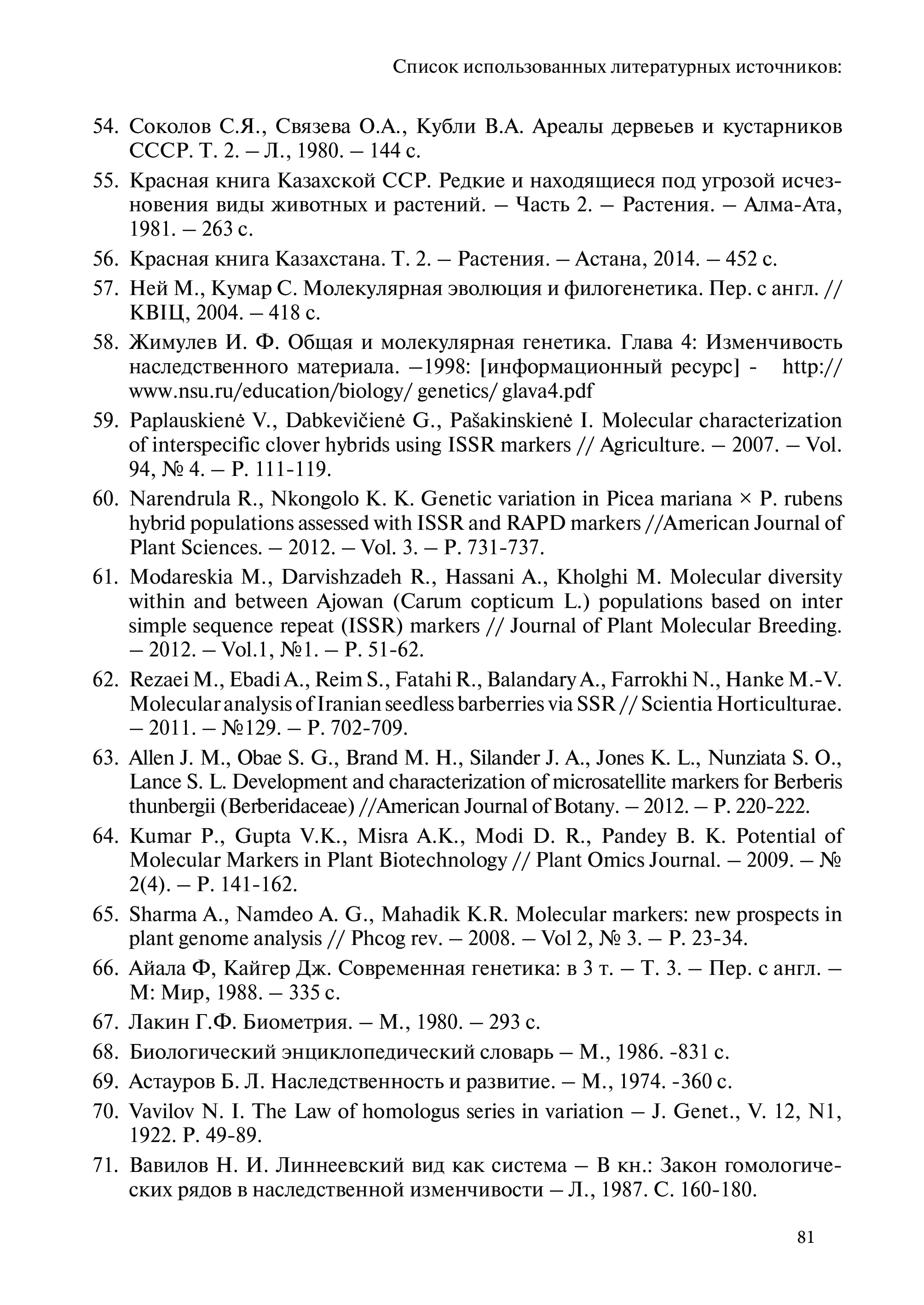 Список использованных литературных источников:

54. Соколов С.Я., Связева О.А., Кубли В.А. Ареалы дервеьев и кустарников СССР. Т. 2. – Л., 1980. – 144 с.

55. Красная книга Казахской ССР. Редкие и находящиеся под угрозой исчезновения виды животных и растений. – Часть 2. – Растения. – Алма-Ата, 1981. – 263 с.

56. Красная книга Казахстана. Т. 2. – Растения. – Астана, 2014. – 452 с.

57. Ней М., Кумар С. Молекулярная эволюция и филогенетика. Пер. с англ. // КВІЦ, 2004. – 418 с.

58. Жимулев И. Ф. Общая и молекулярная генетика. Глава 4: Изменчивость наследственного материала. –1998: [информационный ресурс] - http://www.nsu.ru/education/biology/ genetics/ glava4.pdf

59. Paplauskienė V., Dabkevičienė G., Pašakinskienė I. Molecular characterization of interspecific clover hybrids using ISSR markers // Agriculture. – 2007. – Vol. 94, № 4. – P. 111-119.

60. Narendrula R., Nkongolo K. K. Genetic variation in Picea mariana × P. rubens hybrid populations assessed with ISSR and RAPD markers //American Journal of Plant Sciences. – 2012. – Vol. 3. – P. 731-737.

61. Modareskia M., Darvishzadeh R., Hassani A., Kholghi M. Molecular diversity within and between Ajowan (Carum copticum L.) populations based on inter simple sequence repeat (ISSR) markers // Journal of Plant Molecular Breeding. – 2012. – Vol.1, №1. – P. 51-62.

62. Rezaei M., Ebadi A., Reim S., Fatahi R., Balandary A., Farrokhi N., Hanke M.-V. Molecular analysis of Iranian seedless barberries via SSR // Scientia Horticulturae. – 2011. – №129. – P. 702-709.

63. Allen J. M., Obae S. G., Brand M. H., Silander J. A., Jones K. L., Nunziata S. O., Lance S. L. Development and characterization of microsatellite markers for Berberis thunbergii (Berberidaceae) //American Journal of Botany. – 2012. – P. 220-222.

64. Kumar P., Gupta V.K., Misra A.K., Modi D. R., Pandey B. K. Potential of Molecular Markers in Plant Biotechnology // Plant Omics Journal. – 2009. – № 2(4). – P. 141-162.

65. Sharma A., Namdeo A. G., Mahadik K.R. Molecular markers: new prospects in plant genome analysis // Phcog rev. – 2008. – Vol 2, № 3. – P. 23-34.

66. Айала Ф, Кайгер Дж. Современная генетика: в 3 т. – Т. 3. – Пер. с англ. – М: Мир, 1988. – 335 с.

67. Лакин Г.Ф. Биометрия. – М., 1980. – 293 с.

68. Биологический энциклопедический словарь – М., 1986. -831 с.

69. Астауров Б. Л. Наследственность и развитие. – М., 1974. -360 с.

70. Vavilov N. I. The Law of homologus series in variation – J. Genet., V. 12, N1, 1922. P. 49-89.

71. Вавилов Н. И. Линнеевский вид как система – В кн.: Закон гомологических рядов в наследственной изменчивости – Л., 1987. С. 160-180.

81